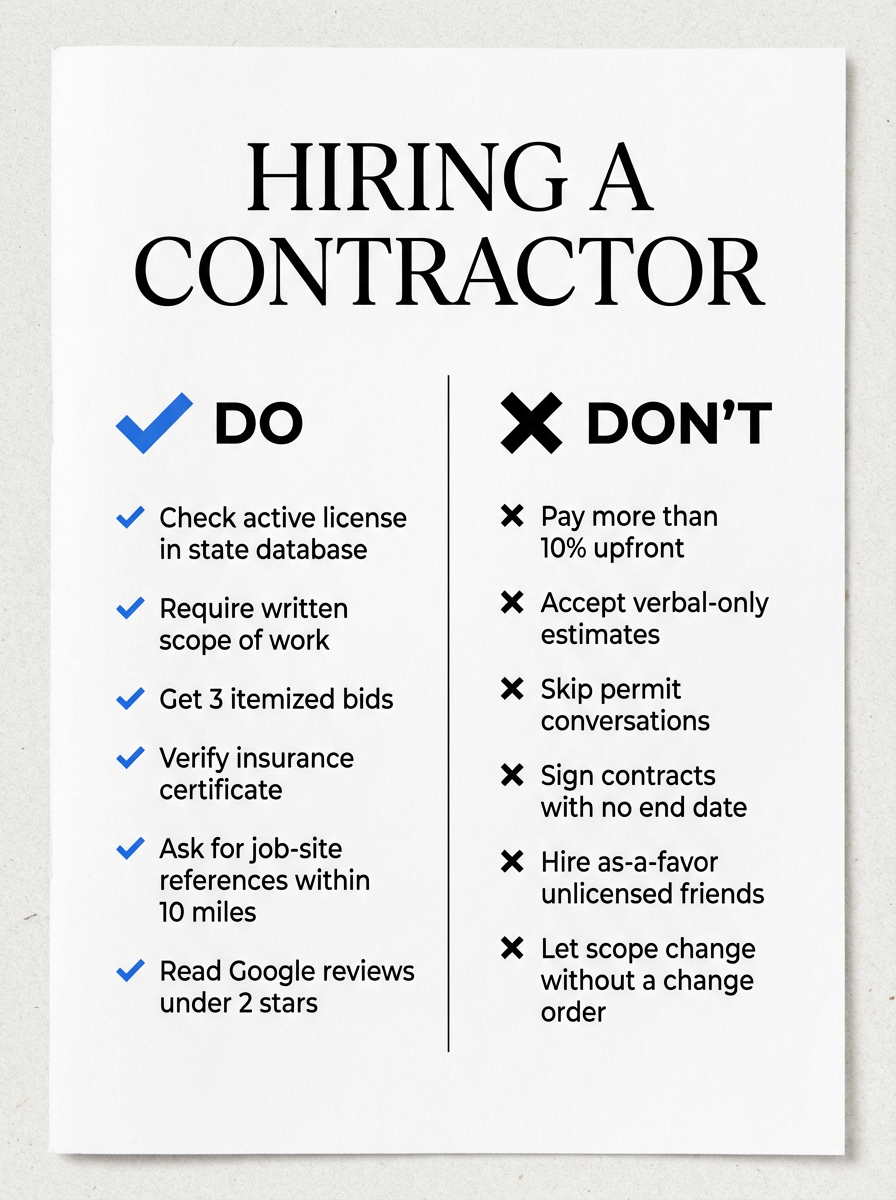 HIRING A CONTRACTOR

✓ DO

✓ Check active license in state database

✓ Require written scope of work

✓ Get 3 itemized bids

✓ Verify insurance certificate

✓ Ask for job-site references within 10 miles

✓ Read Google reviews under 2 stars

✗ DON'T

✗ Pay more than 10% upfront

✗ Accept verbal-only estimates

✗ Skip permit conversations

✗ Sign contracts with no end date

✗ Hire as-a-favor unlicensed friends

✗ Let scope change without a change order